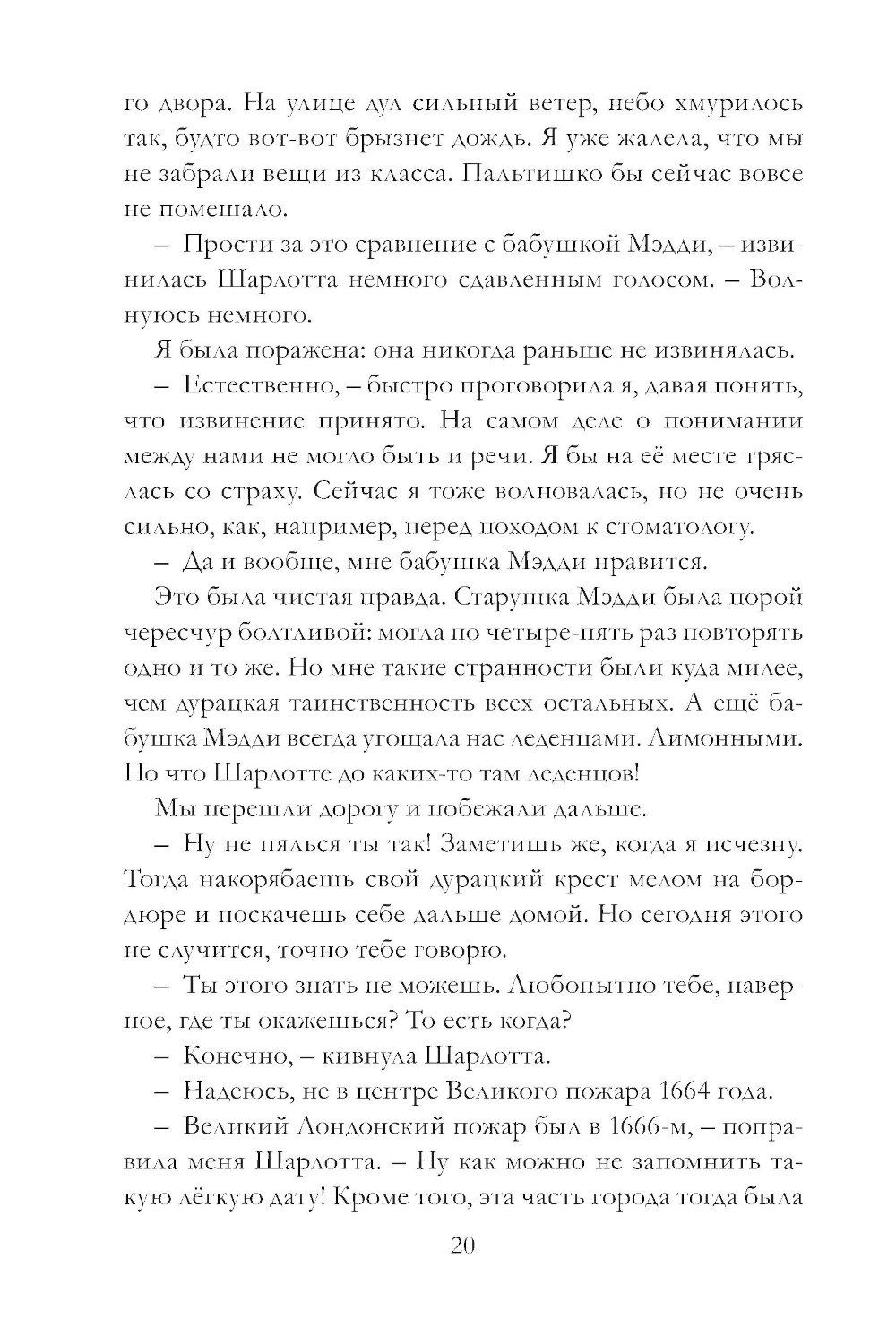 го двора. На улице дул сильный ветер, небо хмурилось так, будто вот-вот брызнет дождь. Я уже жалела, что мы не забрали вещи из класса. Пальтишко бы сейчас вовсе не помешало.

– Прости за это сравнение с бабушкой Мэдди, – извинилась Шарлотта немного сдавленным голосом. – Волнуюсь немного.

Я была поражена: она никогда раньше не извинялась.

– Естественно, – быстро проговорила я, давая понять, что извинение принято. На самом деле о понимании между нами не могло быть и речи. Я бы на её месте тряслась со страху. Сейчас я тоже волновалась, но не очень сильно, как, например, перед походом к стоматологу.

– Да и вообще, мне бабушка Мэдди нравится.

Это была чистая правда. Старушка Мэдди была порой чересчур болтливой: могла по четыре-пять раз повторять одно и то же. Но мне такие странности были куда милее, чем дурацкая таинственность всех остальных. А ещё бабушка Мэдди всегда угощала нас леденцами. Лимонными. Но что Шарлотте до каких-то там леденцов!

Мы перешли дорогу и побежали дальше.

– Ну не пялься ты так! Заметишь же, когда я исчезну. Тогда накорябаешь свой дурацкий крест мелом на бордюре и поскачешь себе дальше домой. Но сегодня этого не случится, точно тебе говорю.

– Ты этого знать не можешь. Любопытно тебе, наверное, где ты окажешься? То есть когда?

– Конечно, – кивнула Шарлотта.

– Надеюсь, не в центре Великого пожара 1664 года.

– Великий Лондонский пожар был в 1666-м, – поправила меня Шарлотта. – Ну как можно не запомнить такую лёгкую дату! Кроме того, эта часть города тогда была

20